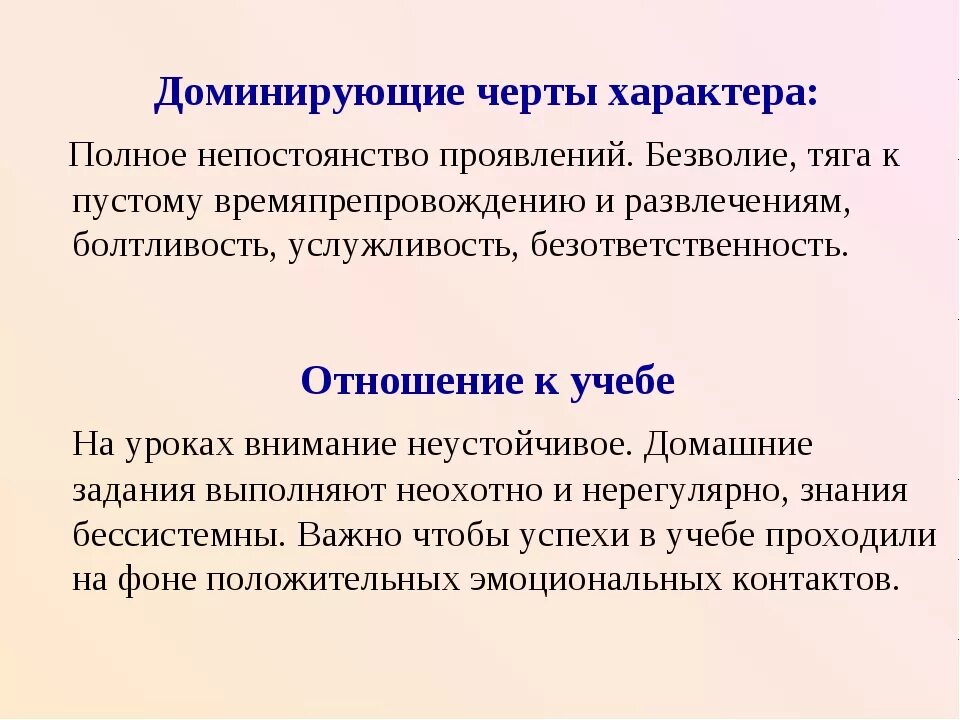 Доминирующие черты характера:

Полное непостоянство проявлений. Безволие, тяга к пустому времяпрепровождению и развлечениям, болтливость, услужливость, безответственность.

Отношение к учебе

На уроках внимание неустойчивое. Домашние задания выполняют неохотно и нерегулярно, знания бессистемны. Важно чтобы успехи в учебе проходили на фоне положительных эмоциональных контактов.